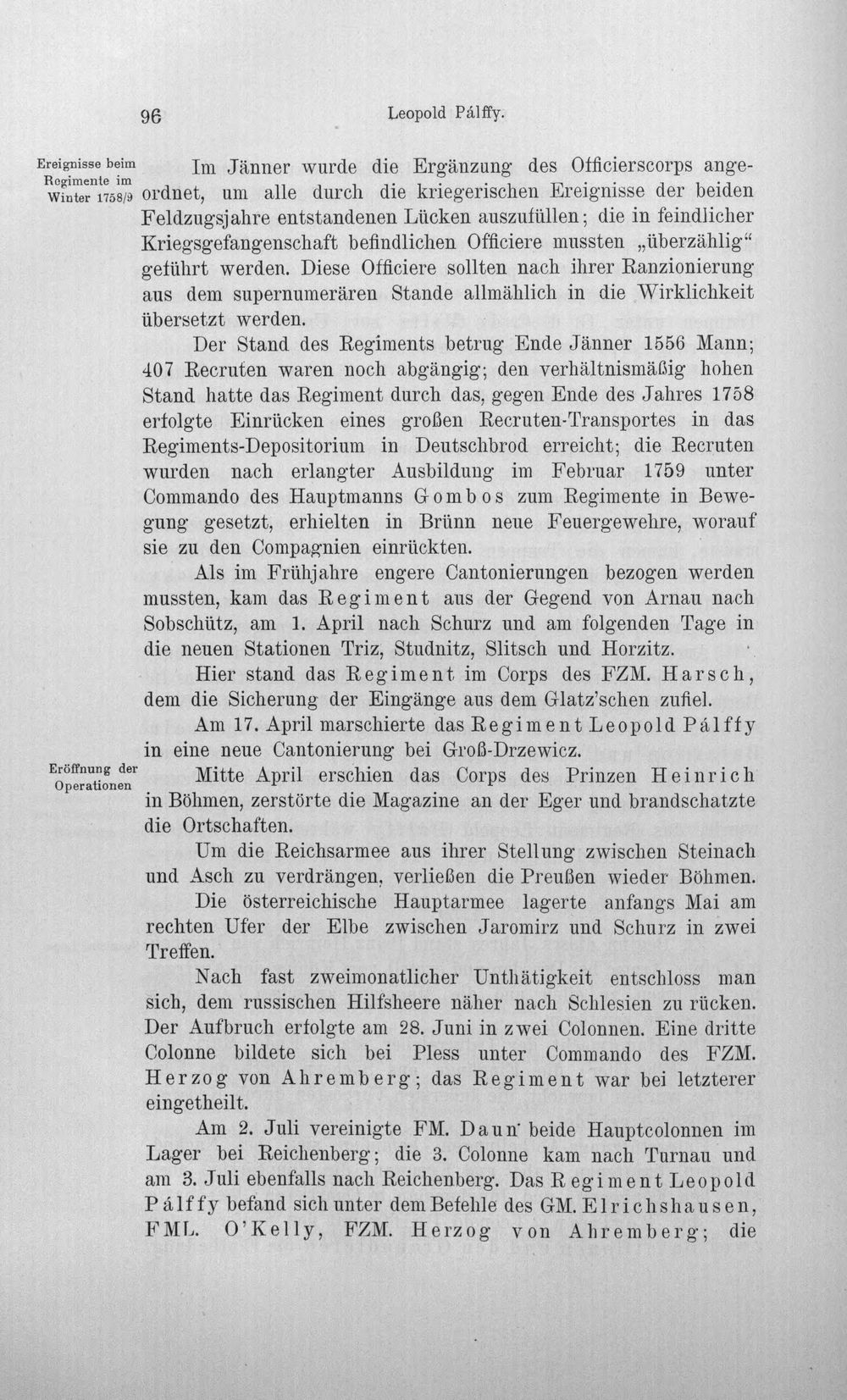 96 Leopold Pálffy.

Ereignisse beim Regimente im Winter 1758/9

Im Jänner wurde die Ergänzung des Officierscorps angeordnet, um alle durch die kriegerischen Ereignisse der beiden Feldzugsjahre entstandenen Lücken auszufüllen; die in feindlicher Kriegsgefangenschaft befindlichen Officiere mussten „überzählig“ geführt werden. Diese Officiere sollten nach ihrer Ranzionierung aus dem supernumerären Stande allmählich in die Wirklichkeit übersetzt werden.

Der Stand des Regiments betrug Ende Jänner 1556 Mann; 407 Recruten waren noch abgängig; den verhältnismäßig hohen Stand hatte das Regiment durch das, gegen Ende des Jahres 1758 erfolgte Einrücken eines großen Recruten-Transportes in das Regiments-Depositorium in Deutschbrod erreicht; die Recruten wurden nach erlangter Ausbildung im Februar 1759 unter Commando des Hauptmanns Gombos zum Regimente in Bewegung gesetzt, erhielten in Brünn neue Feuergewehre, worauf sie zu den Compagnien einrückten.

Als im Frühjahre engere Cantonierungen bezogen werden mussten, kam das Regiment aus der Gegend von Arnau nach Sobschütz, am 1. April nach Schurz und am folgenden Tage in die neuen Stationen Triz, Studnitz, Slitsch und Horzitz.

Hier stand das Regiment im Corps des FZM. Harsch, dem die Sicherung der Eingänge aus dem Glatz'schen zufiel.

Am 17. April marschierte das Regiment Leopold Pálffy in eine neue Cantonierung bei Groß-Drzewicz.

Eröffnung der Operationen

Mitte April erschien das Corps des Prinzen Heinrich in Böhmen, zerstörte die Magazine an der Eger und brandschatzte die Ortschaften.

Um die Reichsarmee aus ihrer Stellung zwischen Steinach und Asch zu verdrängen, verließen die Preußen wieder Böhmen.

Die österreichische Hauptarmee lagerte anfangs Mai am rechten Ufer der Elbe zwischen Jaromirz und Schurz in zwei Treffen.

Nach fast zweimonatlicher Unthätigkeit entschloss man sich, dem russischen Hilfsheere näher nach Schlesien zu rücken. Der Aufbruch erfolgte am 28. Juni in zwei Colonnen. Eine dritte Colonne bildete sich bei Pless unter Commando des FZM. Herzog von Ahremberg; das Regiment war bei letzterer eingetheilt.

Am 2. Juli vereinigte FM. Daun beide Hauptcolonnen im Lager bei Reichenberg; die 3. Colonne kam nach Turnau und am 3. Juli ebenfalls nach Reichenberg. Das Regiment Leopold Pálffy befand sich unter dem Befehle des GM. Elrichshausen, FML. O'Kelly, FZM. Herzog von Ahremberg; die